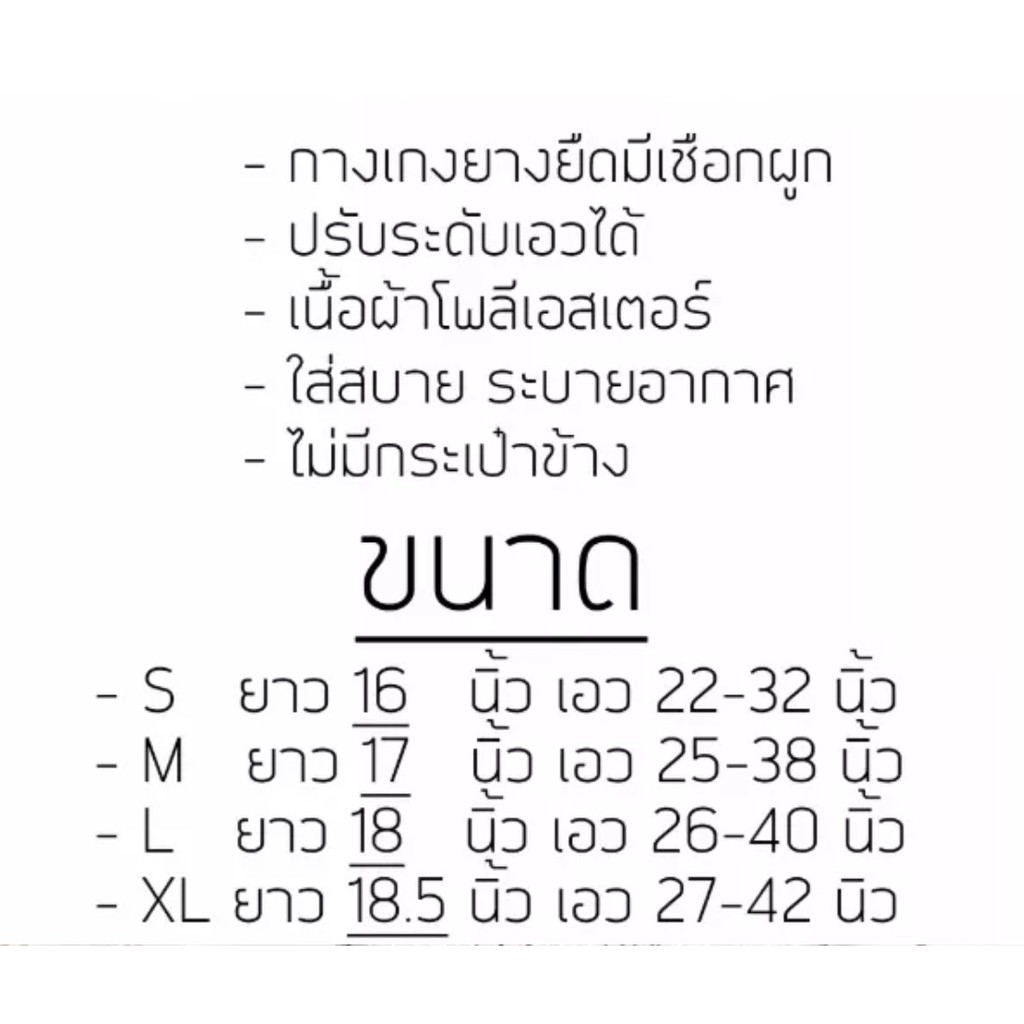 - กางเกงยางยืดมีเชือกผูก
- ปรับระดับเอวได้
- เนื้อผ้าโพลีเอสเตอร์
- ใส่สบาย ระบายอากาศ
- ไม่มีกระเป๋าข้าง

ขนาด

- S ยาว 16 นิ้ว เอว 22-32 นิ้ว
- M ยาว 17 นิ้ว เอว 25-38 นิ้ว
- L ยาว 18 นิ้ว เอว 26-40 นิ้ว
- XL ยาว 18.5 นิ้ว เอว 27-42 นิ้ว